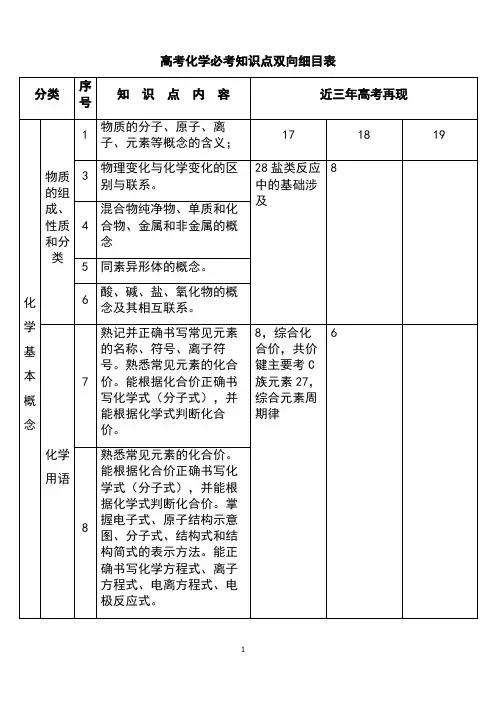 高考化学必考知识点双向细目表

| 分类 | | 序号 | 知 识 点 内 容 | 近三年高考再现 | | |
|---|---|---|---|---|---|---|
| 化学基本概念 | 物质的组成、性质和分类 | 1 | 物质的分子、原子、离子、元素等概念的含义； | 17 | 18 | 19 |
| | | 3 | 物理变化与化学变化的区别与联系。 | 28 盐类反应中的基础涉及 | 8 | |
| | | 4 | 混合物纯净物、单质和化合物、金属和非金属的概念 | | | |
| | | 5 | 同素异形体的概念。 | | | |
| | | 6 | 酸、碱、盐、氧化物的概念及其相互联系。 | | | |
| | 化学用语 | 7 | 熟记并正确书写常见元素的名称、符号、离子符号。熟悉常见元素的化合价。能根据化合价正确书写化学式（分子式），并能根据化学式判断化合价。 | 8，综合化合价，共价键主要考 C 族元素 27，综合元素周期律 | 6 | |
| | | 8 | 熟悉常见元素的化合价。能根据化合价正确书写化学式（分子式），并能根据化学式判断化合价。掌握电子式、原子结构示意图、分子式、结构式和结构简式的表示方法。能正确书写化学方程式、离子方程式、电离方程式、电极反应式。 | | | |

1